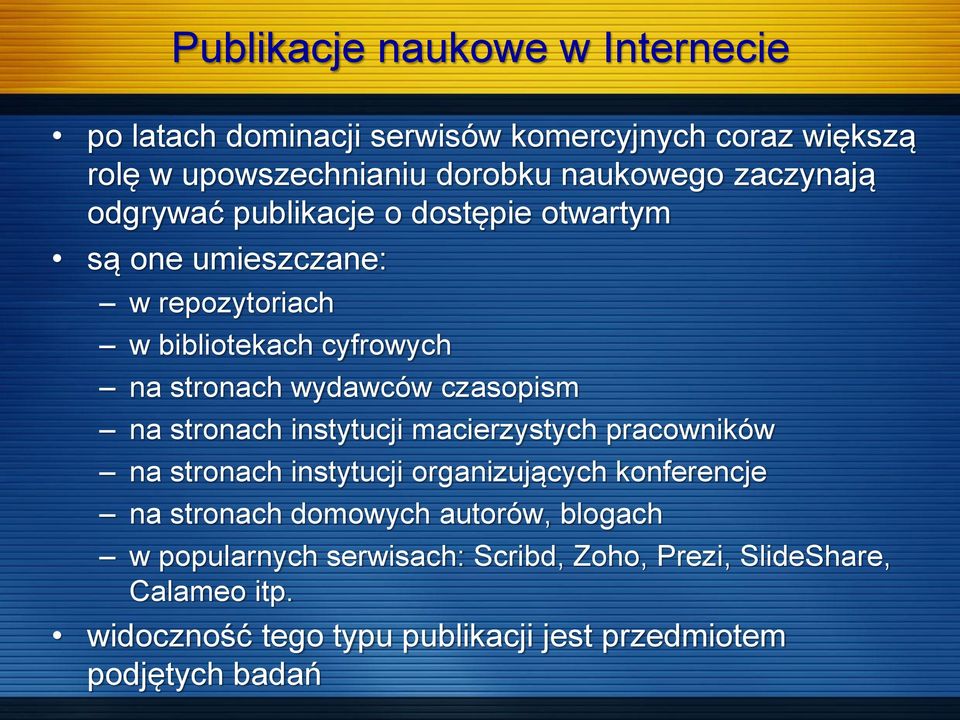 Publikacje naukowe w Internecie

• po latach dominacji serwisów komercyjnych coraz większą rolę w upowszechnianiu dorobku naukowego zaczynają odgrywać publikacje o dostępie otwartym
• są one umieszczane:
– w repozytoriach
– w bibliotekach cyfrowych
– na stronach wydawców czasopism
– na stronach instytucji macierzystych pracowników
– na stronach instytucji organizujących konferencje
– na stronach domowych autorów, blogach
– w popularnych serwisach: Scribd, Zoho, Prezi, SlideShare, Calameo itp.
• widoczność tego typu publikacji jest przedmiotem podjętych badań